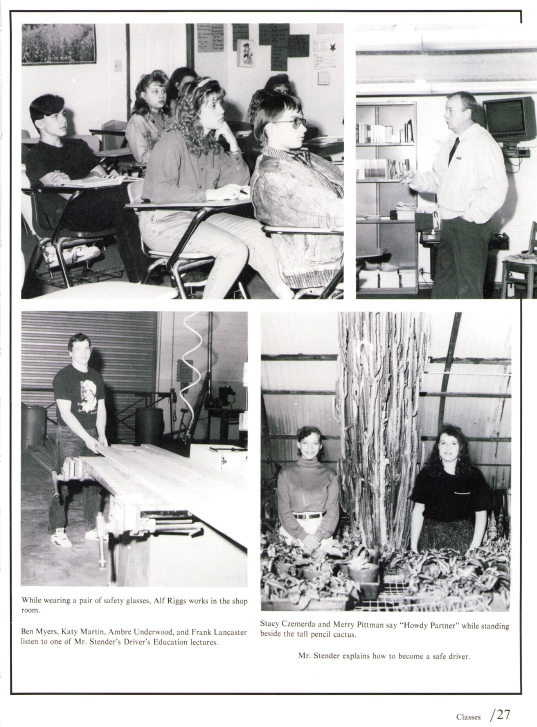 While wearing a pair of safety glasses, Alf Riggs works in the shop room.

Ben Myers, Katy Martin, Ambre Underwood, and Frank Lancaster listen to one of Mr. Stender's Driver's Education lectures.

Stacy Czemerda and Merry Pittman say "Howdy Partner" while standing beside the tall pencil cactus.

Mr. Stender explains how to become a safe driver.

Classes /27